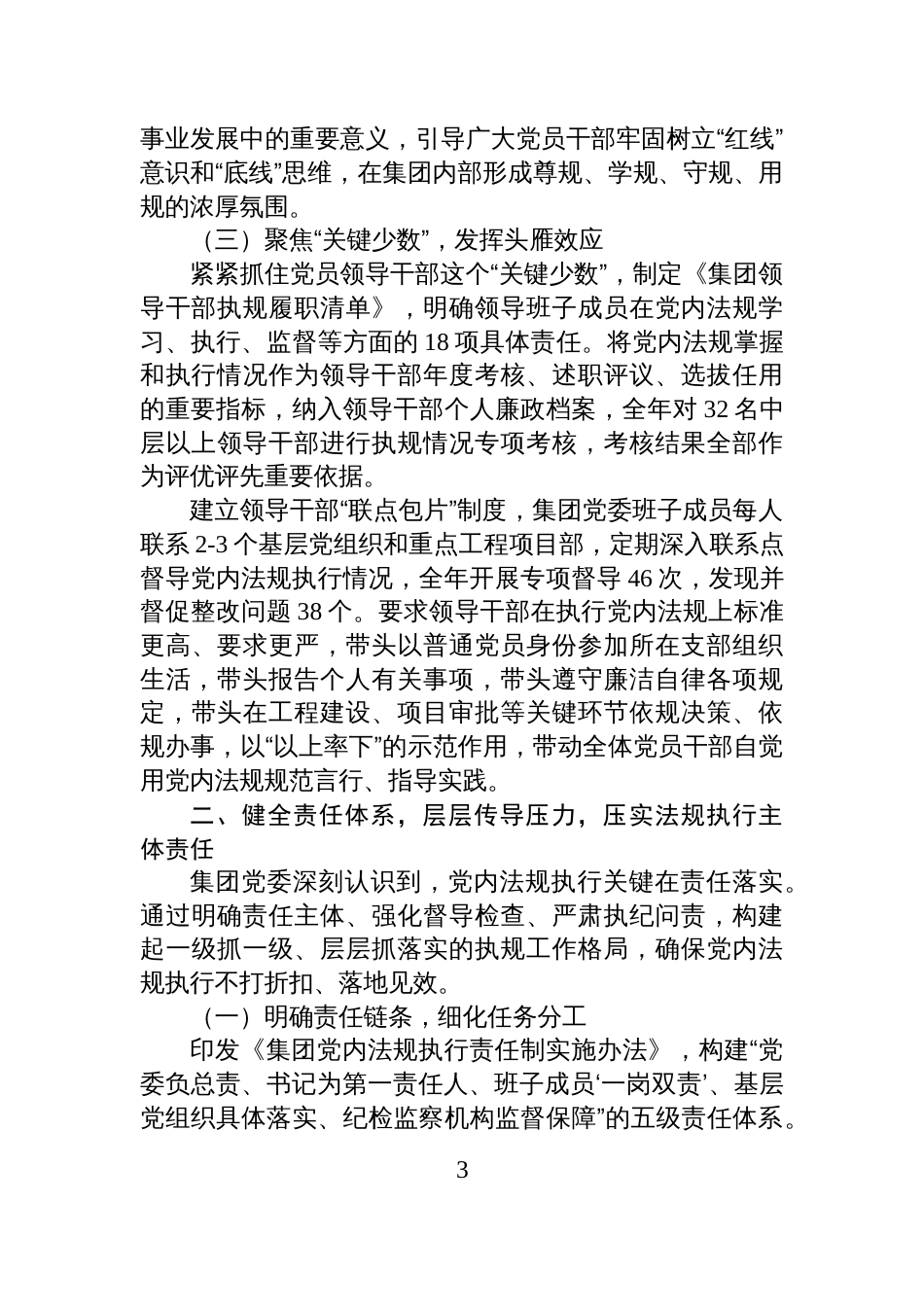 事业发展中的重要意义，引导广大党员干部牢固树立“红线”意识和“底线”思维，在集团内部形成尊规、学规、守规、用规的浓厚氛围。

（三）聚焦“关键少数”，发挥头雁效应

紧紧抓住党员领导干部这个“关键少数”，制定《集团领导干部执规履职清单》，明确领导班子成员在党内法规学习、执行、监督等方面的 18 项具体责任。将党内法规掌握和执行情况作为领导干部年度考核、述职评议、选拔任用的重要指标，纳入领导干部个人廉政档案，全年对 32 名中层以上领导干部进行执规情况专项考核，考核结果全部作为评优评先重要依据。

建立领导干部“联点包片”制度，集团党委班子成员每人联系 2-3 个基层党组织和重点工程项目部，定期深入联系点督导党内法规执行情况，全年开展专项督导 46 次，发现并督促整改问题 38 个。要求领导干部在执行党内法规上标准更高、要求更严，带头以普通党员身份参加所在支部组织生活，带头报告个人有关事项，带头遵守廉洁自律各项规定，带头在工程建设、项目审批等关键环节依规决策、依规办事，以“以上率下”的示范作用，带动全体党员干部自觉用党内法规规范言行、指导实践。

二、健全责任体系，层层传导压力，压实法规执行主体责任

集团党委深刻认识到，党内法规执行关键在责任落实。通过明确责任主体、强化督导检查、严肃执纪问责，构建起一级抓一级、层层抓落实的执规工作格局，确保党内法规执行不打折扣、落地见效。

（一）明确责任链条，细化任务分工

印发《集团党内法规执行责任制实施办法》，构建“党委负总责、书记为第一责任人、班子成员‘一岗双责’、基层党组织具体落实、纪检监察机构监督保障”的五级责任体系。

3